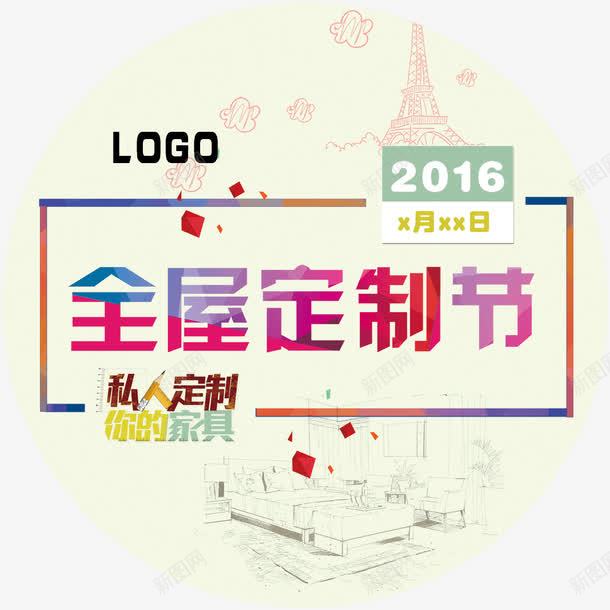 LOGO

2016
x月xx日

全屋定制节

私人定制
你的家具

新图网